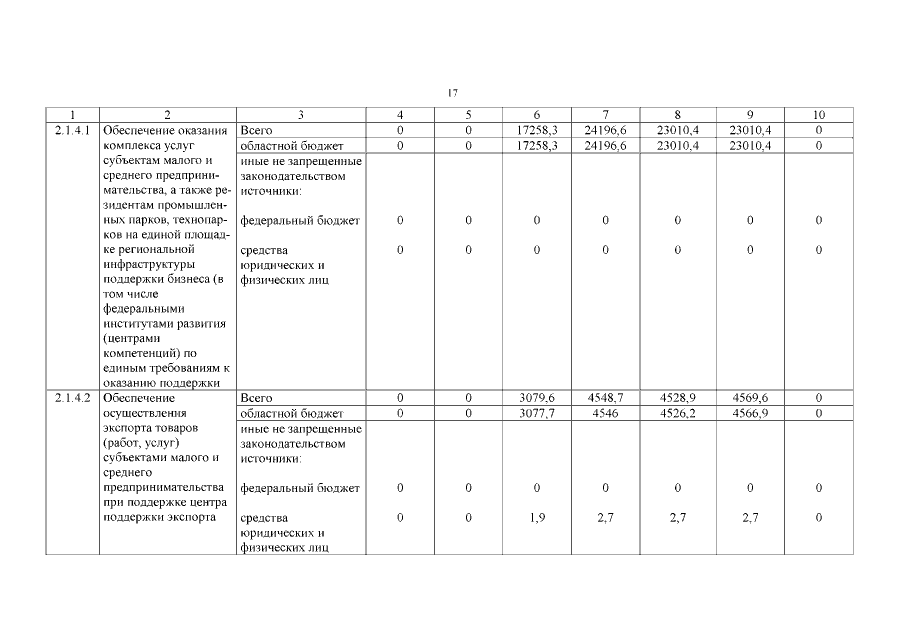 17

| 1 | 2 | 3 | 4 | 5 | 6 | 7 | 8 | 9 | 10 |
|---|---|---|---|---|---|---|---|---|---|
| 2.1.4.1 | Обеспечение оказания комплекса услуг субъектам малого и среднего предпринимательства, а также резидентам промышленных парков, технопарков на единой площадке региональной инфраструктуры поддержки бизнеса (в том числе федеральными институтами развития (центрами компетенций) по единым требованиям к оказанию поддержки | Всего | 0 | 0 | 17258,3 | 24196,6 | 23010,4 | 23010,4 | 0 |
| | | областной бюджет | 0 | 0 | 17258,3 | 24196,6 | 23010,4 | 23010,4 | 0 |
| | | иные не запрещенные законодательством источники: | | | | | | | |
| | | федеральный бюджет | 0 | 0 | 0 | 0 | 0 | 0 | 0 |
| | | средства юридических и физических лиц | 0 | 0 | 0 | 0 | 0 | 0 | 0 |
| 2.1.4.2 | Обеспечение осуществления экспорта товаров (работ, услуг) субъектами малого и среднего предпринимательства при поддержке центра поддержки экспорта | Всего | 0 | 0 | 3079,6 | 4548,7 | 4528,9 | 4569,6 | 0 |
| | | областной бюджет | 0 | 0 | 3077,7 | 4546 | 4526,2 | 4566,9 | 0 |
| | | иные не запрещенные законодательством источники: | | | | | | | |
| | | федеральный бюджет | 0 | 0 | 0 | 0 | 0 | 0 | 0 |
| | | средства юридических и физических лиц | 0 | 0 | 1,9 | 2,7 | 2,7 | 2,7 | 0 |